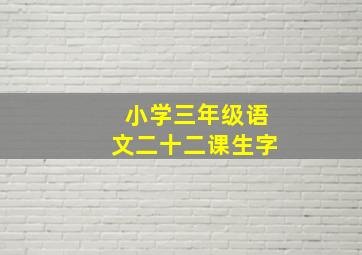 小学三年级语文二十二课生字